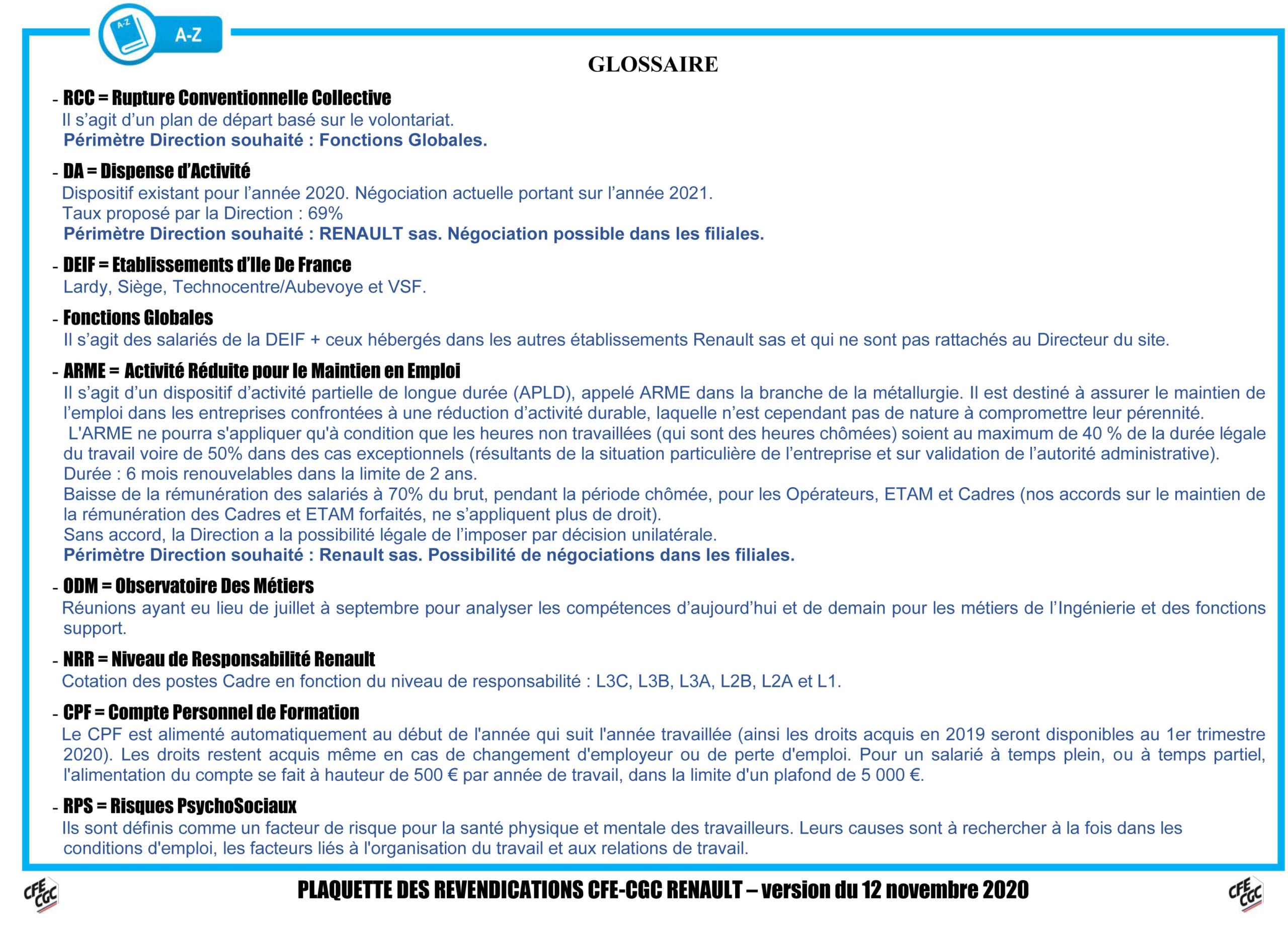 A-Z

A-Z

GLOSSAIRE

- RCC = Rupture Conventionnelle Collective
Il s’agit d’un plan de départ basé sur le volontariat.
Périmètre Direction souhaité : Fonctions Globales.

- DA = Dispense d’Activité
Dispositif existant pour l’année 2020. Négociation actuelle portant sur l’année 2021.
Taux proposé par la Direction : 69%
Périmètre Direction souhaité : RENAULT sas. Négociation possible dans les filiales.

- DEIF = Etablissements d’Ile De France
Lardy, Siège, Technocentre/Aubevoye et VSF.

- Fonctions Globales
Il s’agit des salariés de la DEIF + ceux hébergés dans les autres établissements Renault sas et qui ne sont pas rattachés au Directeur du site.

- ARME = Activité Réduite pour le Maintien en Emploi
Il s’agit d’un dispositif d’activité partielle de longue durée (APLD), appelé ARME dans la branche de la métallurgie. Il est destiné à assurer le maintien de l’emploi dans les entreprises confrontées à une réduction d’activité durable, laquelle n’est cependant pas de nature à compromettre leur pérennité.
L'ARME ne pourra s'appliquer qu'à condition que les heures non travaillées (qui sont des heures chômées) soient au maximum de 40 % de la durée légale du travail voire de 50% dans des cas exceptionnels (résultants de la situation particulière de l’entreprise et sur validation de l’autorité administrative).
Durée : 6 mois renouvelables dans la limite de 2 ans.
Baisse de la rémunération des salariés à 70% du brut, pendant la période chômée, pour les Opérateurs, ETAM et Cadres (nos accords sur le maintien de la rémunération des Cadres et ETAM forfaités, ne s’appliquent plus de droit).
Sans accord, la Direction a la possibilité légale de l’imposer par décision unilatérale.
Périmètre Direction souhaité : Renault sas. Possibilité de négociations dans les filiales.

- ODM = Observatoire Des Métiers
Réunions ayant eu lieu de juillet à septembre pour analyser les compétences d’aujourd’hui et de demain pour les métiers de l’Ingénierie et des fonctions support.

- NRR = Niveau de Responsabilité Renault
Cotation des postes Cadre en fonction du niveau de responsabilité : L3C, L3B, L3A, L2B, L2A et L1.

- CPF = Compte Personnel de Formation
Le CPF est alimenté automatiquement au début de l'année qui suit l'année travaillée (ainsi les droits acquis en 2019 seront disponibles au 1er trimestre 2020). Les droits restent acquis même en cas de changement d'employeur ou de perte d'emploi. Pour un salarié à temps plein, ou à temps partiel, l'alimentation du compte se fait à hauteur de 500 € par année de travail, dans la limite d'un plafond de 5 000 €.

- RPS = Risques PsychoSociaux
Ils sont définis comme un facteur de risque pour la santé physique et mentale des travailleurs. Leurs causes sont à rechercher à la fois dans les conditions d'emploi, les facteurs liés à l'organisation du travail et aux relations de travail.

CFE CGC PLAQUETTE DES REVENDICATIONS CFE-CGC RENAULT – version du 12 novembre 2020 CFE CGC